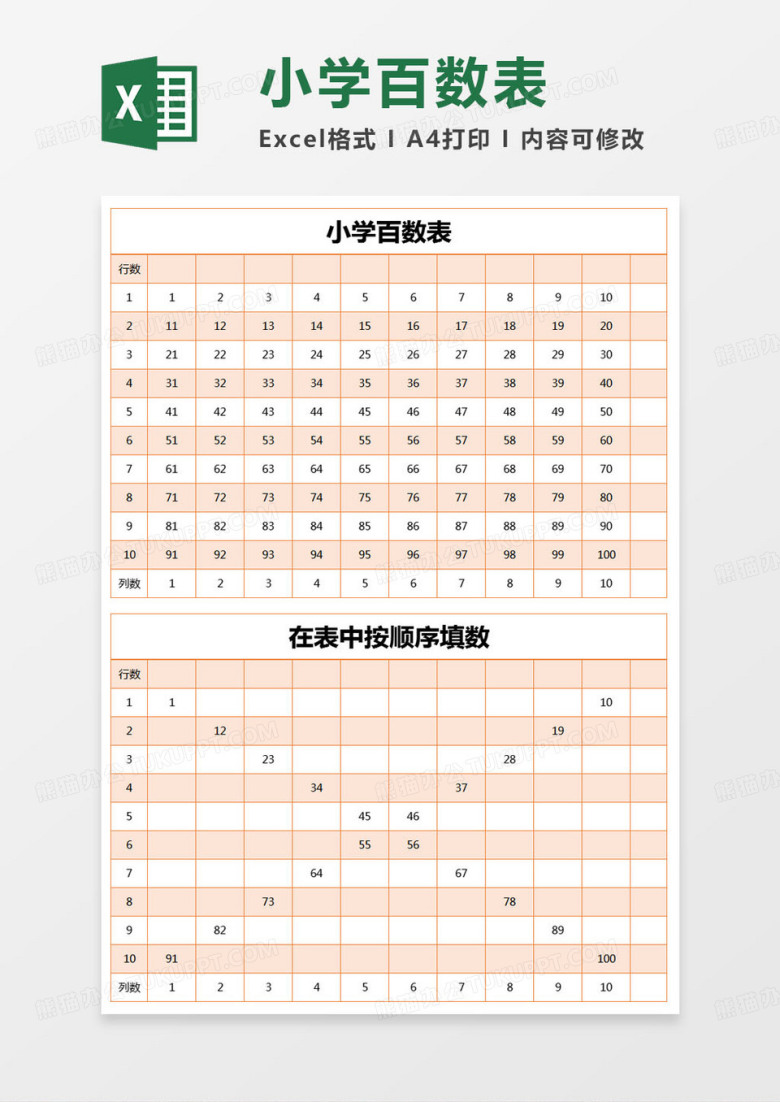 X

小学百数表

Excel格式 I A4打印 I 内容可修改

小学百数表

| 行数 | | | | | | | | | | | |
|---|---|---|---|---|---|---|---|---|---|---|---|
| 1 | 1 | 2 | 3 | 4 | 5 | 6 | 7 | 8 | 9 | 10 | |
| 2 | 11 | 12 | 13 | 14 | 15 | 16 | 17 | 18 | 19 | 20 | |
| 3 | 21 | 22 | 23 | 24 | 25 | 26 | 27 | 28 | 29 | 30 | |
| 4 | 31 | 32 | 33 | 34 | 35 | 36 | 37 | 38 | 39 | 40 | |
| 5 | 41 | 42 | 43 | 44 | 45 | 46 | 47 | 48 | 49 | 50 | |
| 6 | 51 | 52 | 53 | 54 | 55 | 56 | 57 | 58 | 59 | 60 | |
| 7 | 61 | 62 | 63 | 64 | 65 | 66 | 67 | 68 | 69 | 70 | |
| 8 | 71 | 72 | 73 | 74 | 75 | 76 | 77 | 78 | 79 | 80 | |
| 9 | 81 | 82 | 83 | 84 | 85 | 86 | 87 | 88 | 89 | 90 | |
| 10 | 91 | 92 | 93 | 94 | 95 | 96 | 97 | 98 | 99 | 100 | |
| 列数 | 1 | 2 | 3 | 4 | 5 | 6 | 7 | 8 | 9 | 10 | |

在表中按顺序填数

| 行数 | | | | | | | | | | | |
|---|---|---|---|---|---|---|---|---|---|---|---|
| 1 | 1 | | | | | | | | | 10 | |
| 2 | | 12 | | | | | | | 19 | | |
| 3 | | | 23 | | | | | 28 | | | |
| 4 | | | | 34 | | | 37 | | | | |
| 5 | | | | | 45 | 46 | | | | | |
| 6 | | | | | 55 | 56 | | | | | |
| 7 | | | | 64 | | | 67 | | | | |
| 8 | | | 73 | | | | | 78 | | | |
| 9 | | 82 | | | | | | | 89 | | |
| 10 | 91 | | | | | | | | | 100 | |
| 列数 | 1 | 2 | 3 | 4 | 5 | 6 | 7 | 8 | 9 | 10 | |